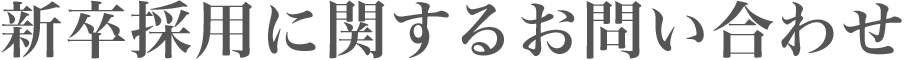 新卒採用に関するお問い合わせ